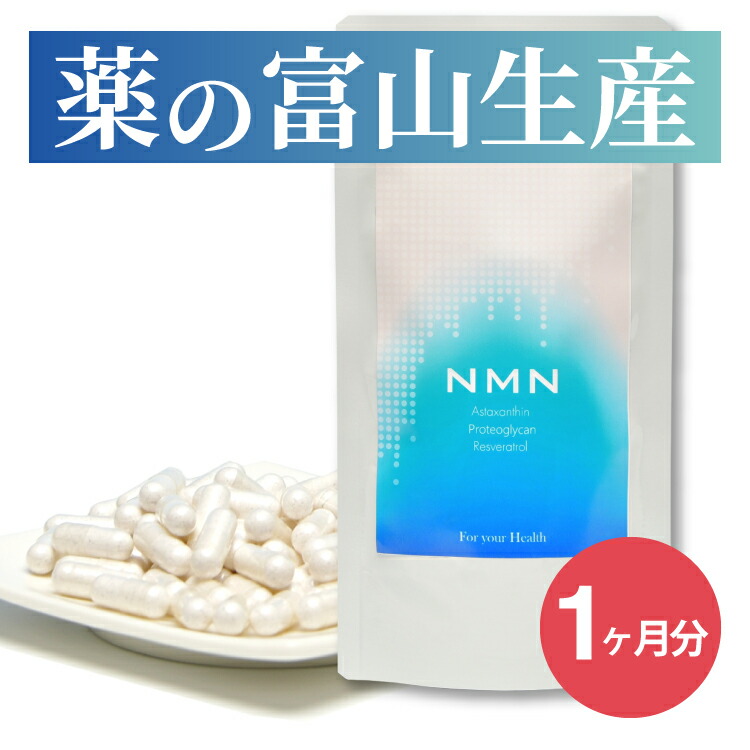 薬の富山生産

NMN
Astaxanthin
Proteoglycan
Resveratrol

For your Health

1ヶ月分